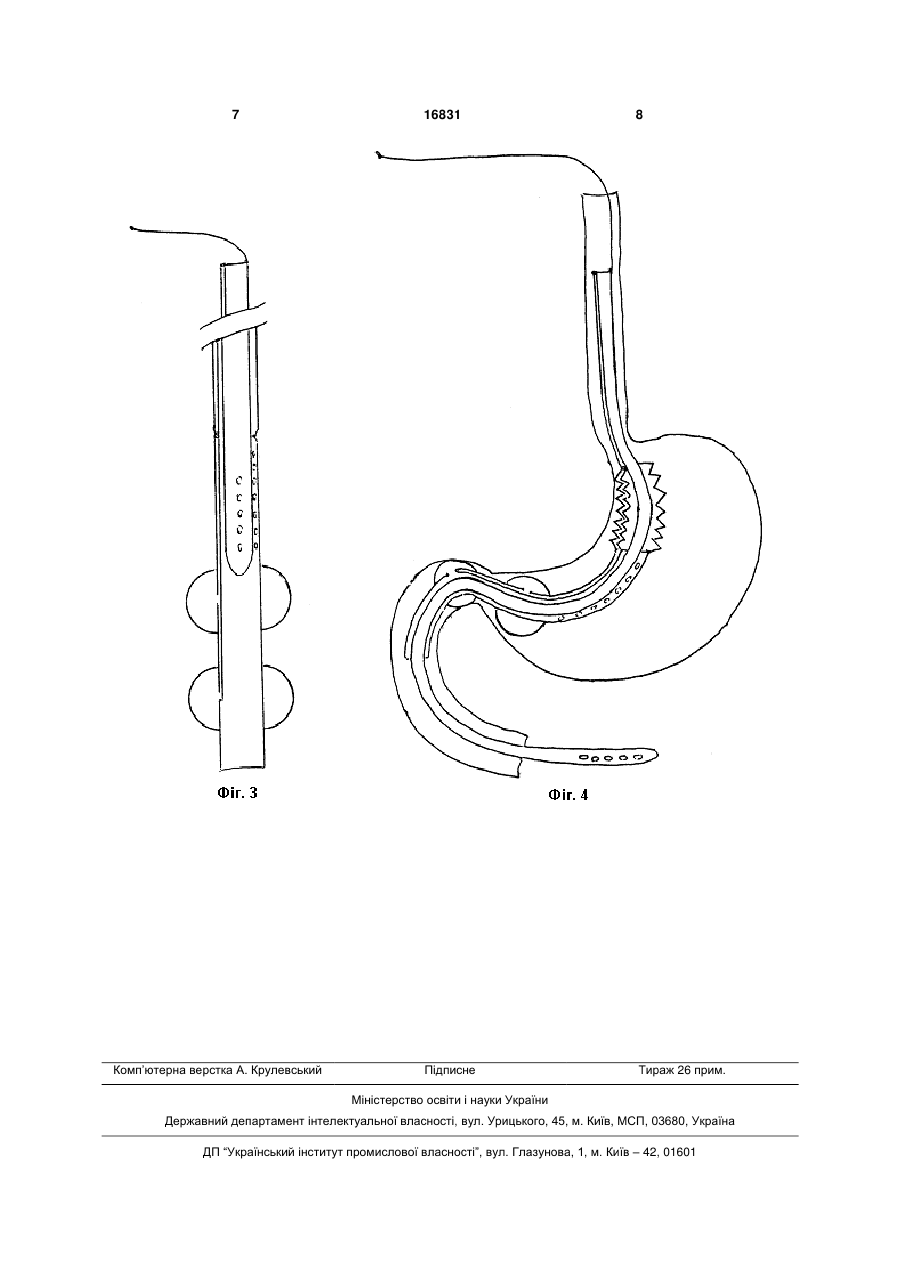 7 16831 8

Фіг. 3

Фіг. 4

Комп'ютерна верстка А. Крулевський Підписне Тираж 26 прим.

Міністерство освіти і науки України

Державний департамент інтелектуальної власності, вул. Урицького, 45, м. Київ, МСП, 03680, Україна

ДП "Український інститут промислової власності", вул. Глазунова, 1, м. Київ – 42, 01601